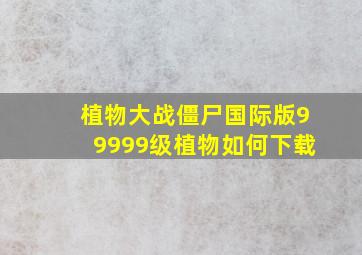 植物大战僵尸国际版99999级植物如何下载